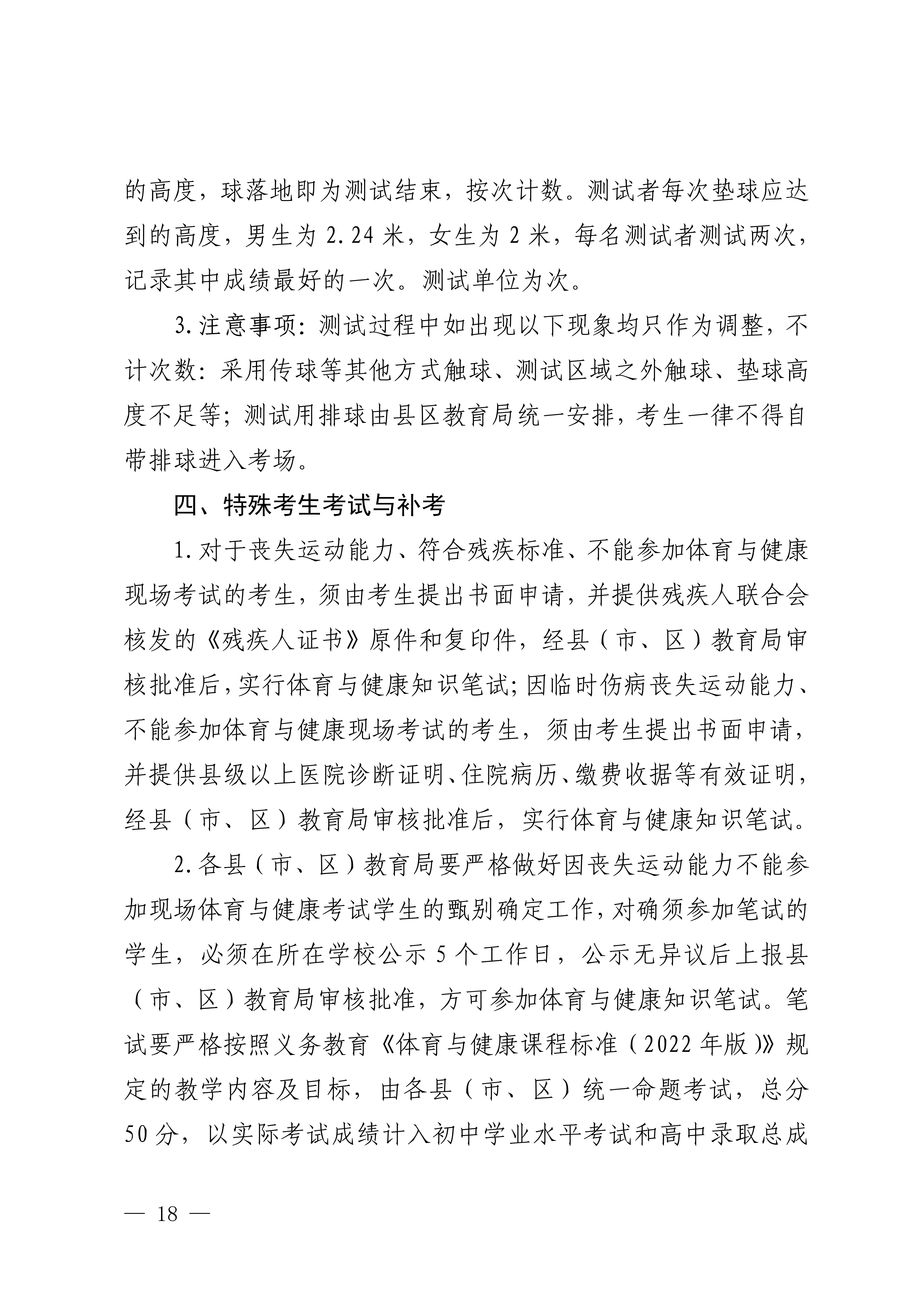 的高度，球落地即为测试结束，按次计数。测试者每次垫球应达到的高度，男生为 2.24 米，女生为 2 米，每名测试者测试两次，记录其中成绩最好的一次。测试单位为次。

3.注意事项：测试过程中如出现以下现象均只作为调整，不计次数：采用传球等其他方式触球、测试区域之外触球、垫球高度不足等；测试用排球由县区教育局统一安排，考生一律不得自带排球进入考场。

四、特殊考生考试与补考

1.对于丧失运动能力、符合残疾标准、不能参加体育与健康现场考试的考生，须由考生提出书面申请，并提供残疾人联合会核发的《残疾人证书》原件和复印件，经县（市、区）教育局审核批准后，实行体育与健康知识笔试；因临时伤病丧失运动能力、不能参加体育与健康现场考试的考生，须由考生提出书面申请，并提供县级以上医院诊断证明、住院病历、缴费收据等有效证明，经县（市、区）教育局审核批准后，实行体育与健康知识笔试。

2.各县（市、区）教育局要严格做好因丧失运动能力不能参加现场体育与健康考试学生的甄别确定工作，对确须参加笔试的学生，必须在所在学校公示 5 个工作日，公示无异议后上报县（市、区）教育局审核批准，方可参加体育与健康知识笔试。笔试要严格按照义务教育《体育与健康课程标准（2022 年版）》规定的教学内容及目标，由各县（市、区）统一命题考试，总分 50 分，以实际考试成绩计入初中学业水平考试和高中录取总成

— 18 —